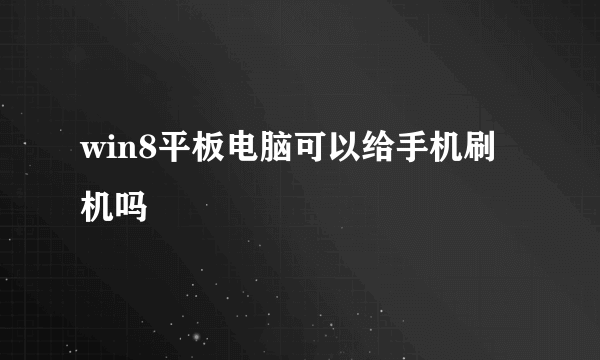 win8平板电脑可以给手机刷机吗